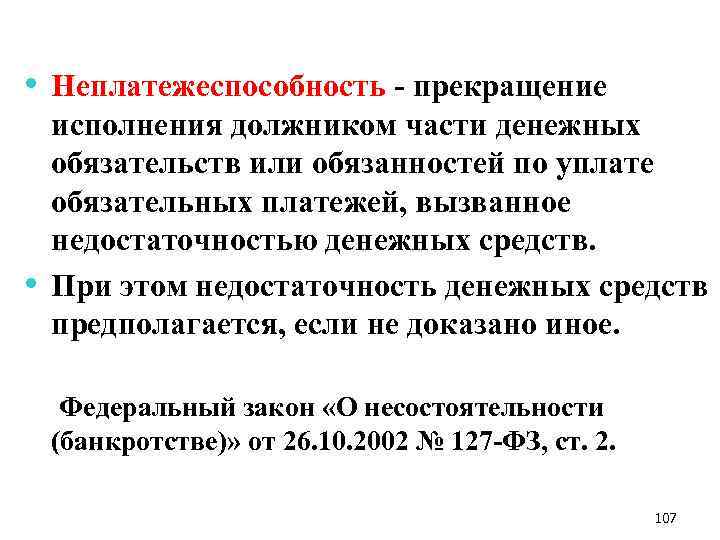 • Неплатежеспособность - прекращение исполнения должником части денежных обязательств или обязанностей по уплате обязательных платежей, вызванное недостаточностью денежных средств.

• При этом недостаточность денежных средств предполагается, если не доказано иное.

Федеральный закон «О несостоятельности (банкротстве)» от 26.10.2002 № 127-ФЗ, ст. 2.

107